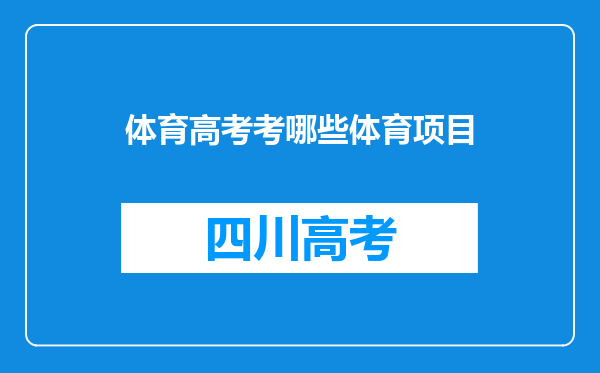 体育高考考哪些体育项目

四川高考